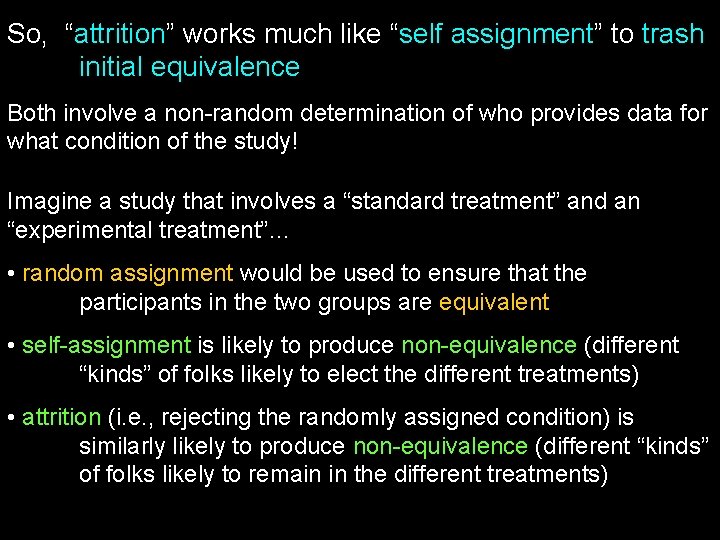 So, “attrition” works much like “self assignment” to trash initial equivalence

Both involve a non-random determination of who provides data for what condition of the study!

Imagine a study that involves a “standard treatment” and an “experimental treatment”...

• random assignment would be used to ensure that the participants in the two groups are equivalent

• self-assignment is likely to produce non-equivalence (different “kinds” of folks likely to elect the different treatments)

• attrition (i.e., rejecting the randomly assigned condition) is similarly likely to produce non-equivalence (different “kinds” of folks likely to remain in the different treatments)